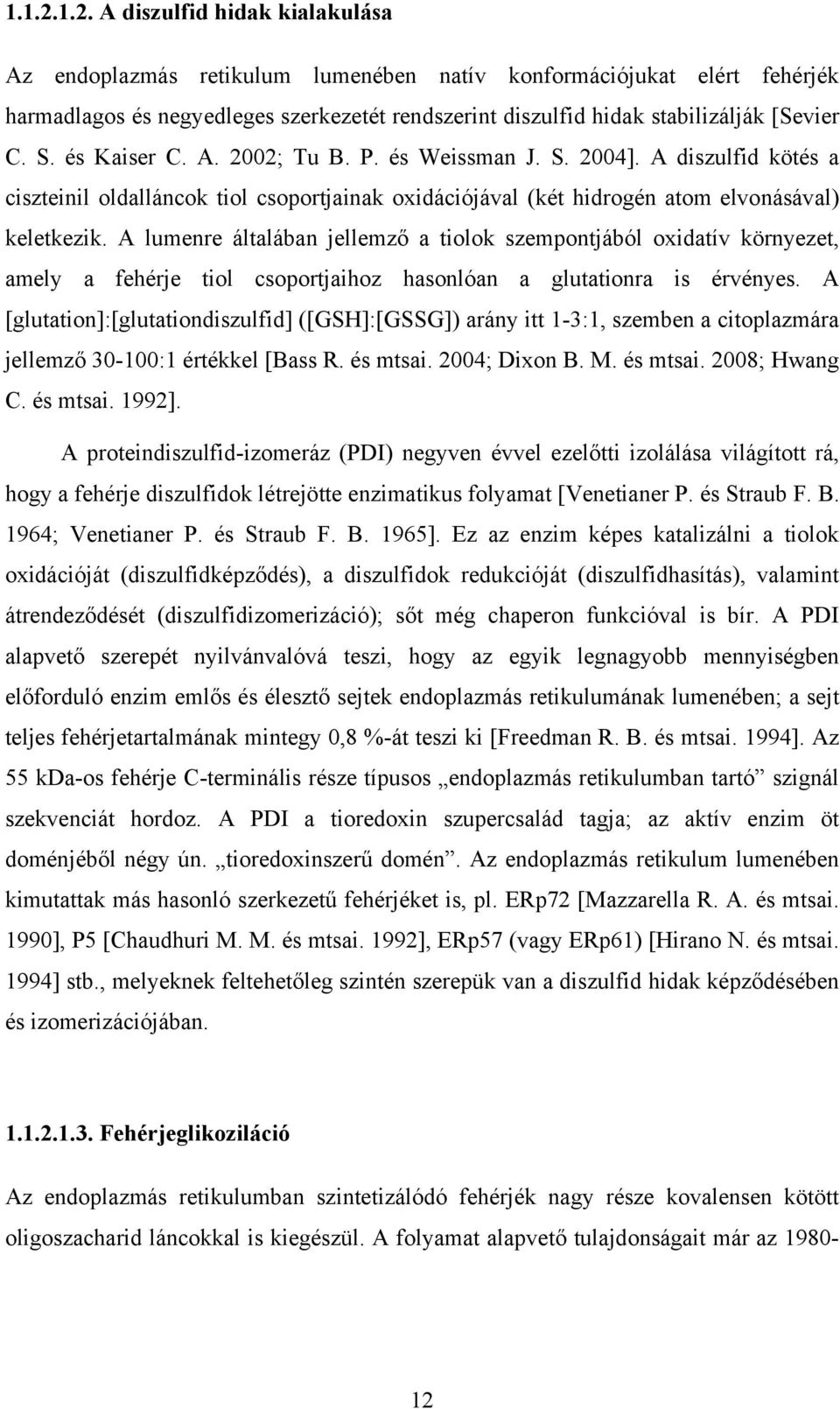 1.1.2.1.2. A diszulfid hidak kialakulása

Az endoplazmás retikulum lumenében natív konformációjukat elért fehérjék harmadlagos és negyedleges szerkezetét rendszerint diszulfid hidak stabilizálják [Sevier C. S. és Kaiser C. A. 2002; Tu B. P. és Weissman J. S. 2004]. A diszulfid kötés a ciszteinil oldalláncok tiol csoportjainak oxidációjával (két hidrogén atom elvonásával) keletkezik. A lumenre általában jellemző a tiolok szempontjából oxidatív környezet, amely a fehérje tiol csoportjaihoz hasonlóan a glutationra is érvényes. A [glutation]:[glutationdiszulfid] ([GSH]:[GSSG]) arány itt 1-3:1, szemben a citoplazmára jellemző 30-100:1 értékkel [Bass R. és mtsai. 2004; Dixon B. M. és mtsai. 2008; Hwang C. és mtsai. 1992].

A proteindiszulfid-izomeráz (PDI) negyven évvel ezelőtti izolálása világított rá, hogy a fehérje diszulfidok létrejötte enzimatikus folyamat [Venetianer P. és Straub F. B. 1964; Venetianer P. és Straub F. B. 1965]. Ez az enzim képes katalizálni a tiolok oxidációját (diszulfidképződés), a diszulfidok redukcióját (diszulfidhasítás), valamint átrendeződését (diszulfidizomerizáció); sőt még chaperon funkcióval is bír. A PDI alapvető szerepét nyilvánvalóvá teszi, hogy az egyik legnagyobb mennyiségben előforduló enzim emlős és élesztő sejtek endoplazmás retikulumának lumenében; a sejt teljes fehérjetartalmának mintegy 0,8 %-át teszi ki [Freedman R. B. és mtsai. 1994]. Az 55 kDa-os fehérje C-terminális része típusos „endoplazmás retikulumban tartó” szignál szekvenciát hordoz. A PDI a tioredoxin szupercsalád tagja; az aktív enzim öt doménjéből négy ún. „tioredoxinszerű domén”. Az endoplazmás retikulum lumenében kimutattak más hasonló szerkezetű fehérjéket is, pl. ERp72 [Mazzarella R. A. és mtsai. 1990], P5 [Chaudhuri M. M. és mtsai. 1992], ERp57 (vagy ERp61) [Hirano N. és mtsai. 1994] stb., melyeknek feltehetőleg szintén szerepük van a diszulfid hidak képződésében és izomerizációjában.

1.1.2.1.3. Fehérjeglikoziláció

Az endoplazmás retikulumban szintetizálódó fehérjék nagy része kovalensen kötött oligoszacharid láncokkal is kiegészül. A folyamat alapvető tulajdonságait már az 1980-

12